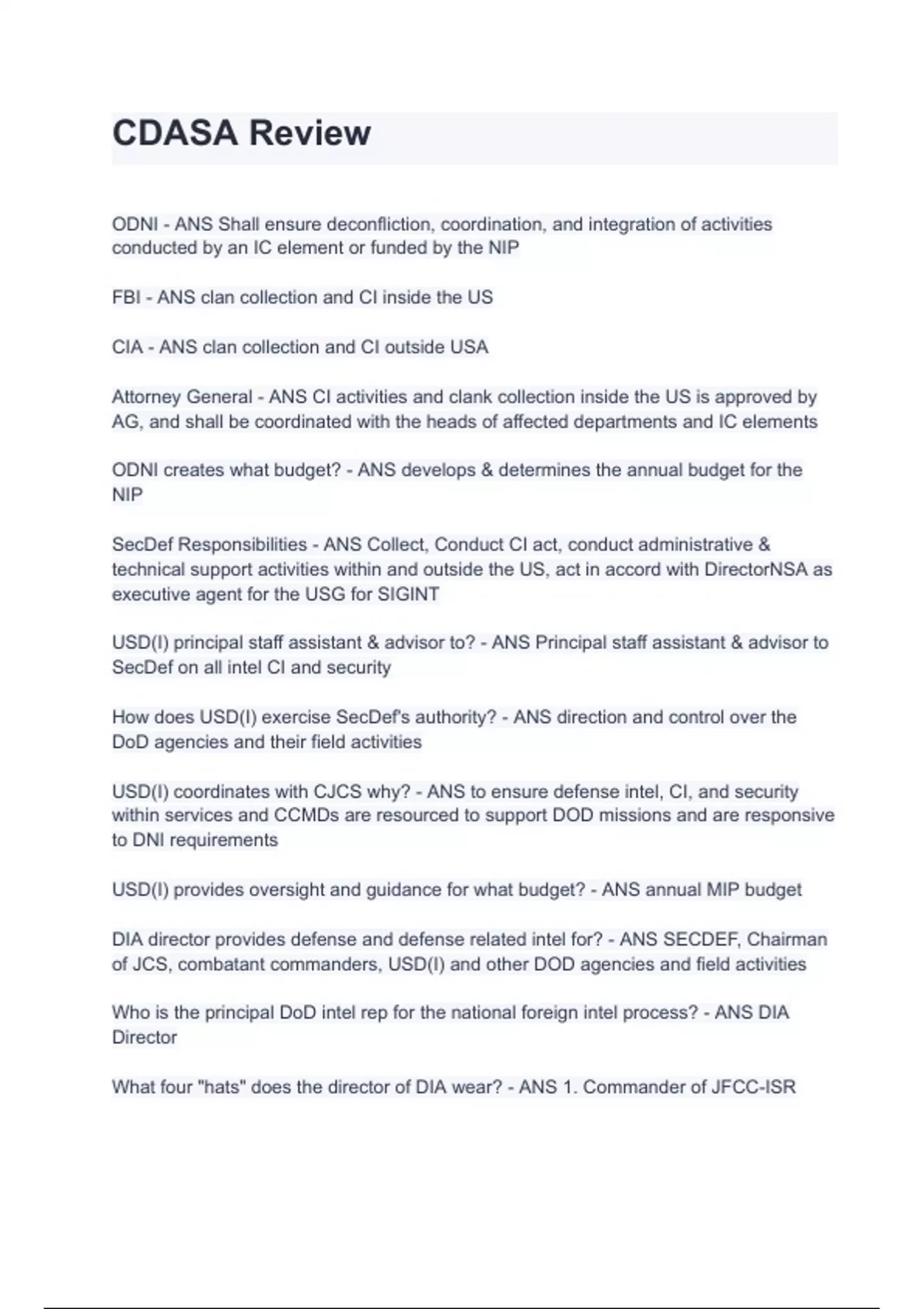 CDASA Review

ODNI - ANS Shall ensure deconfliction, coordination, and integration of activities conducted by an IC element or funded by the NIP

FBI - ANS clan collection and CI inside the US

CIA - ANS clan collection and CI outside USA

Attorney General - ANS CI activities and clank collection inside the US is approved by AG, and shall be coordinated with the heads of affected departments and IC elements

ODNI creates what budget? - ANS develops & determines the annual budget for the NIP

SecDef Responsibilities - ANS Collect, Conduct CI act, conduct administrative & technical support activities within and outside the US, act in accord with DirectorNSA as executive agent for the USG for SIGINT

USD(I) principal staff assistant & advisor to? - ANS Principal staff assistant & advisor to SecDef on all intel CI and security

How does USD(I) exercise SecDef's authority? - ANS direction and control over the DoD agencies and their field activities

USD(I) coordinates with CJCS why? - ANS to ensure defense intel, CI, and security within services and CCMDs are resourced to support DOD missions and are responsive to DNI requirements

USD(I) provides oversight and guidance for what budget? - ANS annual MIP budget

DIA director provides defense and defense related intel for? - ANS SECDEF, Chairman of JCS, combatant commanders, USD(I) and other DOD agencies and field activities

Who is the principal DoD intel rep for the national foreign intel process? - ANS DIA Director

What four "hats" does the director of DIA wear? - ANS 1. Commander of JFCC-ISR